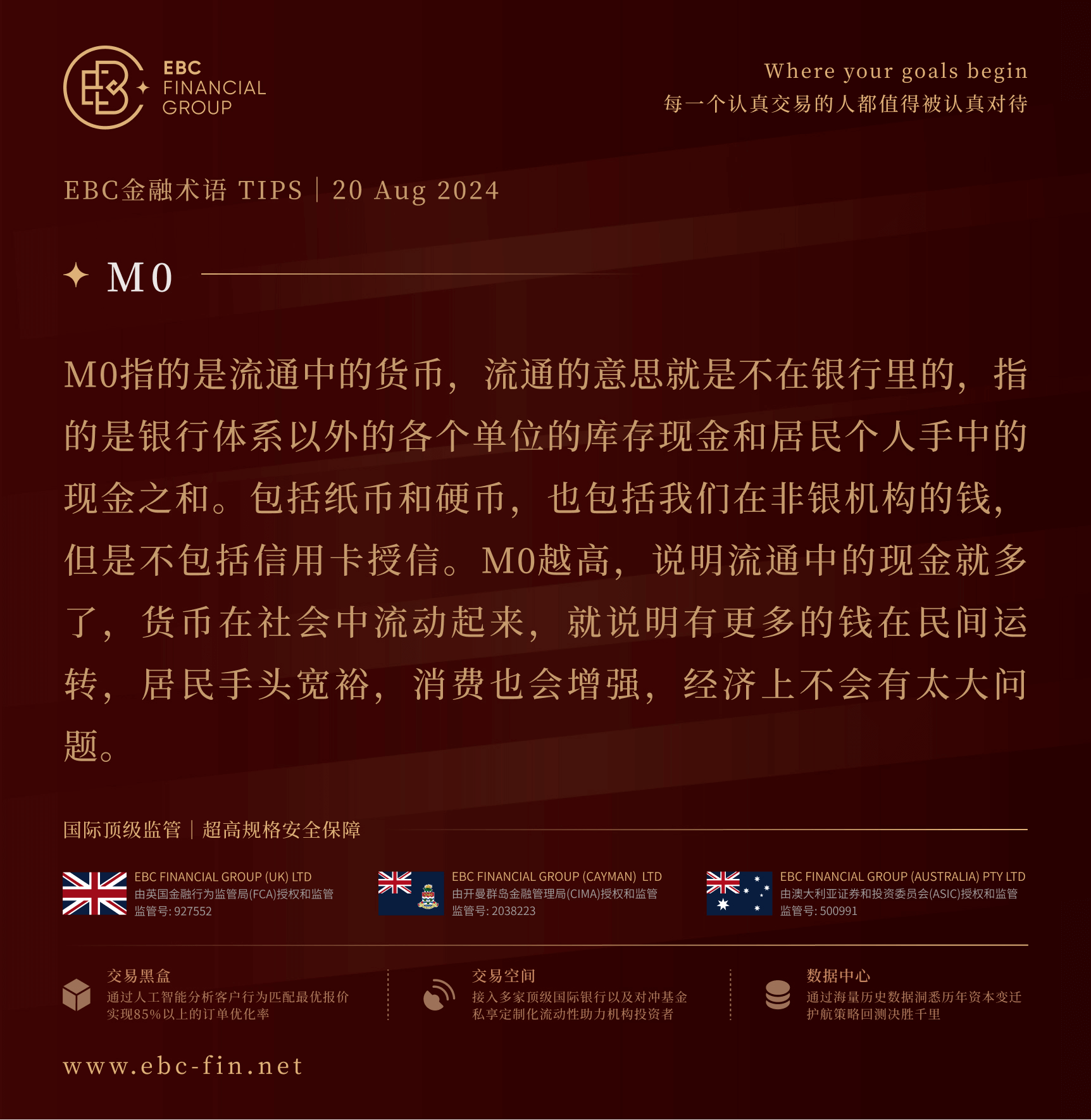 EBC FINANCIAL GROUP

Where your goals begin
每一个认真交易的人都值得被认真对待

EBC金融术语 TIPS | 20 Aug 2024

M0

M0指的是流通中的货币，流通的意思就是不在银行里的，指的是银行体系以外的各个单位的库存现金和居民个人手中的现金之和。包括纸币和硬币，也包括我们在非银机构的钱，但是不包括信用卡授信。M0越高，说明流通中的现金就多了，货币在社会中流动起来，就说明有更多的钱在民间运转，居民手头宽裕，消费也会增强，经济上不会有太大问题。

国际顶级监管 | 超高规格安全保障

EBC FINANCIAL GROUP (UK) LTD
由英国金融行为监管局(FCA)授权和监管
监管号: 927552

EBC FINANCIAL GROUP (CAYMAN) LTD
由开曼群岛金融管理局(CIMA)授权和监管
监管号: 2038223

EBC FINANCIAL GROUP (AUSTRALIA) PTY LTD
由澳大利亚证券和投资委员会(ASIC)授权和监管
监管号: 500991

交易黑盒
通过人工智能分析客户行为匹配最优报价
实现85%以上的订单优化率

交易空间
接入多家顶级国际银行以及对冲基金
私享定制化流动性助力机构投资者

数据中心
通过海量历史数据洞悉历年资本变迁
护航策略回测决胜千里

www.ebc-fin.net